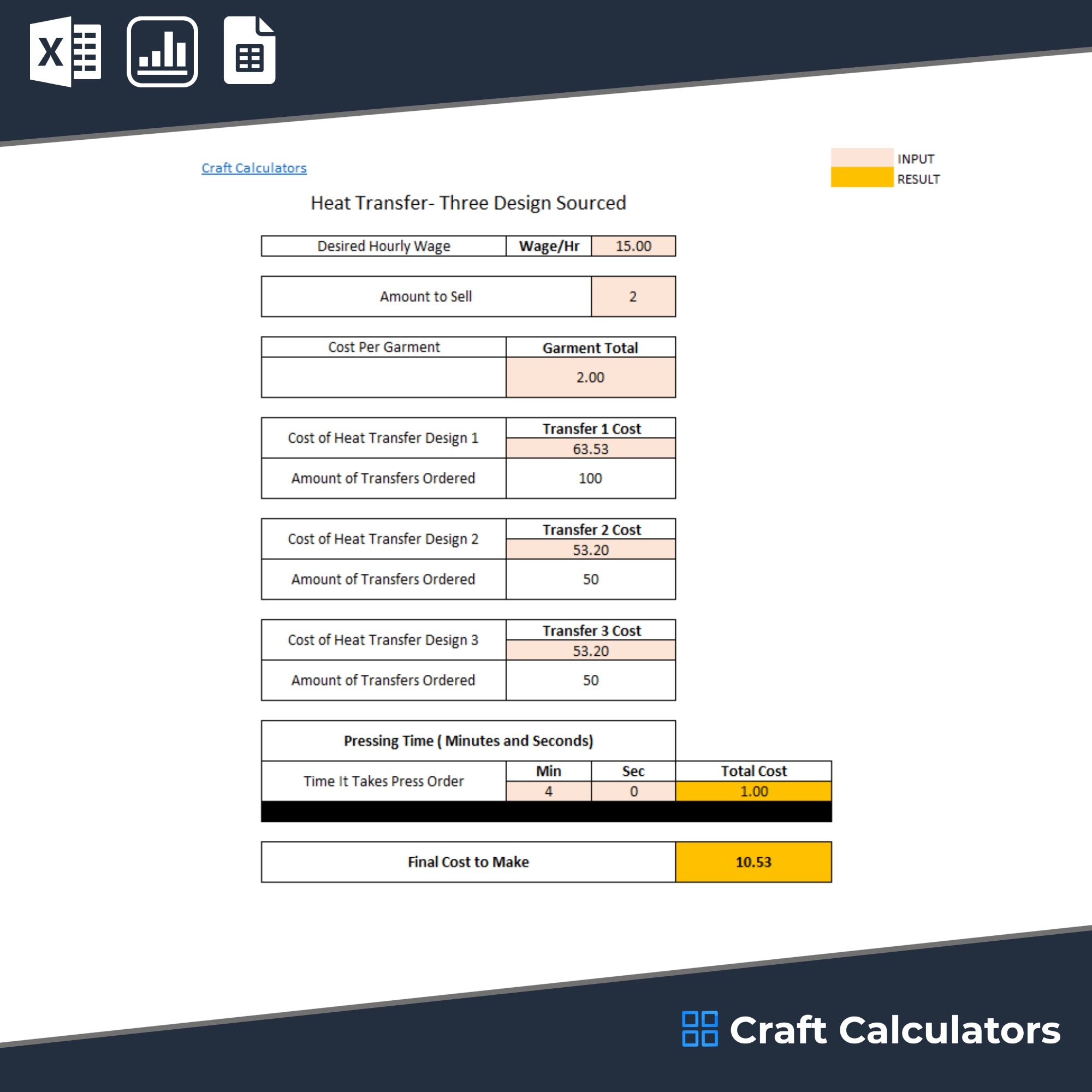 Craft Calculators

INPUT
RESULT

Heat Transfer- Three Design Sourced

| Desired Hourly Wage | Wage/Hr | 15.00 |
|---|---|---|

| Amount to Sell | 2 |
|---|---|

| Cost Per Garment | Garment Total |
|---|---|
| | 2.00 |

| Cost of Heat Transfer Design 1 | Transfer 1 Cost |
|---|---|
| | 63.53 |
| Amount of Transfers Ordered | 100 |

| Cost of Heat Transfer Design 2 | Transfer 2 Cost |
|---|---|
| | 53.20 |
| Amount of Transfers Ordered | 50 |

| Cost of Heat Transfer Design 3 | Transfer 3 Cost |
|---|---|
| | 53.20 |
| Amount of Transfers Ordered | 50 |

| Pressing Time ( Minutes and Seconds) | | | |
|---|---|---|---|
| Time It Takes Press Order | Min | Sec | Total Cost |
| | 4 | 0 | 1.00 |

| Final Cost to Make | 10.53 |
|---|---|

Craft Calculators